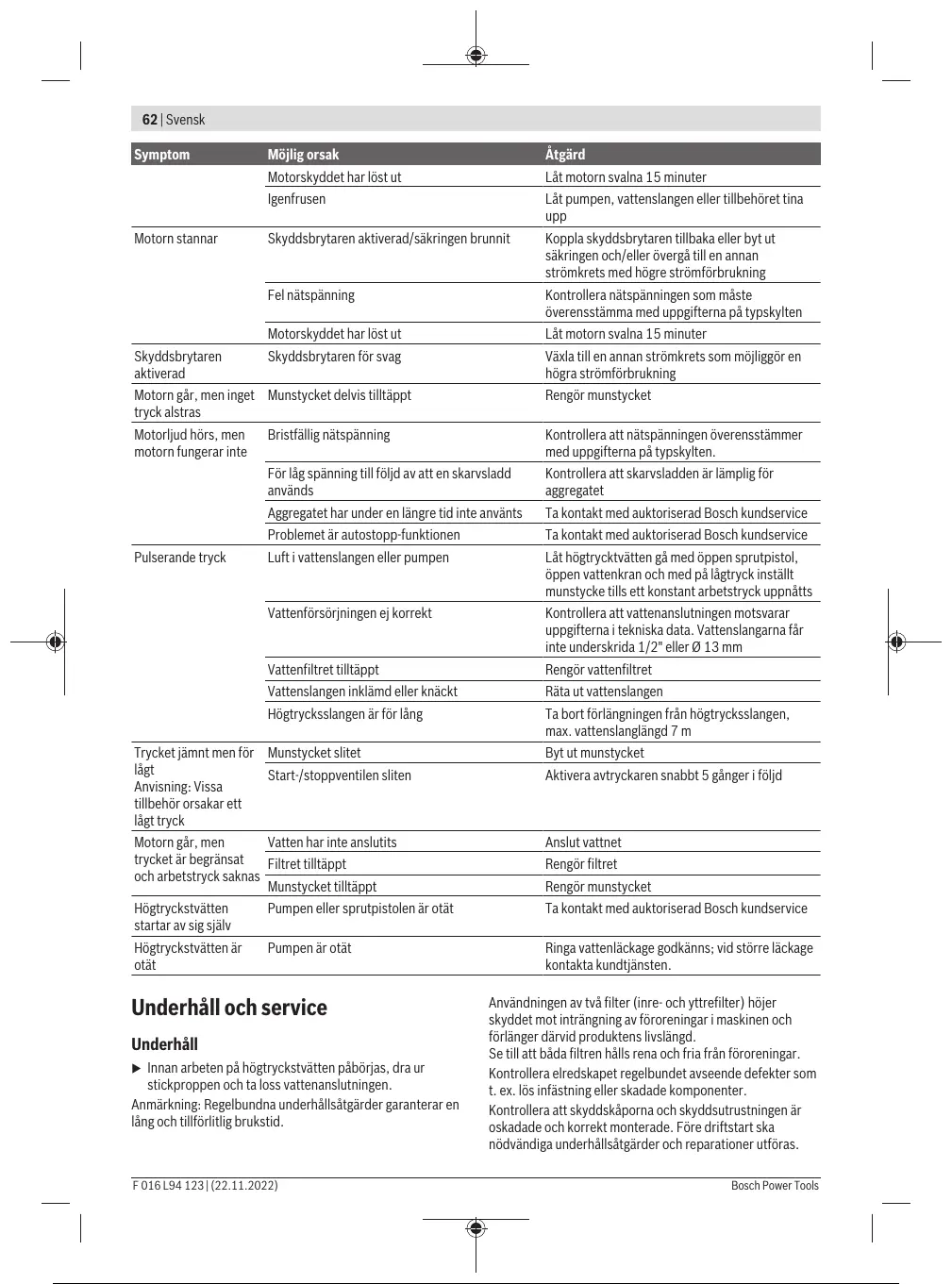 62 | Svensk

| Symptom | Möjlig orsak | Åtgärd |
|---|---|---|
| | Motorskyddet har löst ut | Låt motorn svalna 15 minuter |
| | Igenfrusen | Låt pumpen, vattenslangen eller tillbehöret tina upp |
| Motorn stannar | Skyddsbrytaren aktiverad/säkringen brunnit | Koppla skyddsbrytaren tillbaka eller byt ut säkringen och/eller övergå till en annan strömkrets med högre strömförbrukning |
| | Fel nätspänning | Kontrollera nätspänningen som måste överensstämma med uppgifterna på typskylten |
| | Motorskyddet har löst ut | Låt motorn svalna 15 minuter |
| Skyddsbrytaren aktiverad | Skyddsbrytaren för svag | Växla till en annan strömkrets som möjliggör en högra strömförbrukning |
| Motorn går, men inget tryck alstras | Munstycket delvis tilltäppt | Rengör munstycket |
| Motorljud hörs, men motorn fungerar inte | Bristfällig nätspänning | Kontrollera att nätspänningen överensstämmer med uppgifterna på typskylten. |
| | För låg spänning till följd av att en skarvsladd används | Kontrollera att skarvsladden är lämplig för aggregatet |
| | Aggregatet har under en längre tid inte använts | Ta kontakt med auktoriserad Bosch kundservice |
| | Problemet är autostopp-funktionen | Ta kontakt med auktoriserad Bosch kundservice |
| Pulserande tryck | Luft i vattenslangen eller pumpen | Låt högtrycktvätten gå med öppen sprutpistol, öppen vattenkran och med på lågtryck inställt munstycke tills ett konstant arbetstryck uppnåtts |
| | Vattenförsörjningen ej korrekt | Kontrollera att vattenanslutningen motsvarar uppgifterna i tekniska data. Vattenslangarna får inte underskrida 1/2" eller Ø 13 mm |
| | Vattenfiltret tilltäppt | Rengör vattenfiltret |
| | Vattenslangen inklämd eller knäckt | Räta ut vattenslangen |
| | Högtrycksslangen är för lång | Ta bort förlängningen från högtrycksslangen, max. vattenslanglängd 7 m |
| Trycket jämnt men för lågt Anvisning: Vissa tillbehör orsakar ett lågt tryck | Munstycket slitet | Byt ut munstycket |
| | Start-/stoppventilen sliten | Aktivera avtryckaren snabbt 5 gånger i följd |
| Motorn går, men trycket är begränsat och arbetstryck saknas | Vatten har inte anslutits | Anslut vattnet |
| | Filtret tilltäppt | Rengör filtret |
| | Munstycket tilltäppt | Rengör munstycket |
| Högtryckstvätten startar av sig själv | Pumpen eller sprutpistolen är otät | Ta kontakt med auktoriserad Bosch kundservice |
| Högtryckstvätten är otät | Pumpen är otät | Ringa vattenläckage godkänns; vid större läckage kontakta kundtjänsten. |

Underhåll och service

Underhåll

▶ Innan arbeten på högtryckstvätten påbörjas, dra ur stickproppen och ta loss vattenanslutningen.

Anmärkning: Regelbundna underhållsåtgärder garanterar en lång och tillförlitlig brukstid.

Användningen av två filter (inre- och yttrefilter) höjer skyddet mot inträngning av föroreningar i maskinen och förlänger därvid produktens livslängd.
Se till att båda filtren hålls rena och fria från föroreningar.

Kontrollera elredskapet regelbundet avseende defekter som t. ex. lös infästning eller skadade komponenter.

Kontrollera att skyddskåporna och skyddsutrustningen är oskadade och korrekt monterade. Före driftstart ska nödvändiga underhållsåtgärder och reparationer utföras.

F 016 L94 123 | (22.11.2022)

Bosch Power Tools